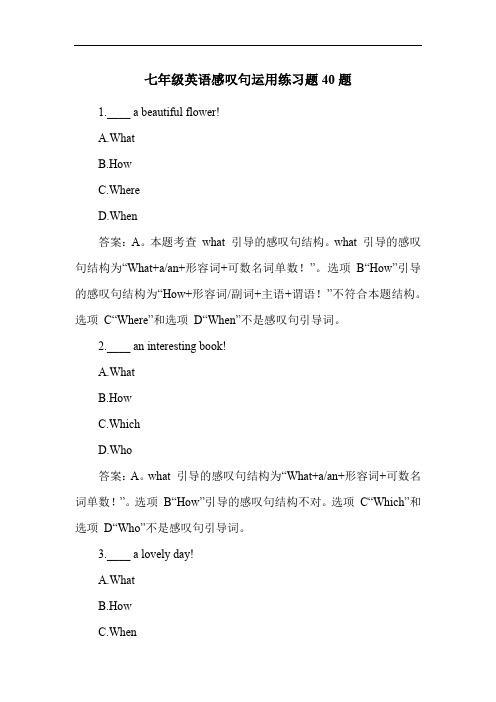 七年级英语感叹句运用练习题 40 题

1.____ a beautiful flower!

A.What

B.How

C.Where

D.When

答案：A。本题考查 what 引导的感叹句结构。what 引导的感叹句结构为“What+a/an+形容词+可数名词单数！”。选项 B“How”引导的感叹句结构为“How+形容词/副词+主语+谓语！”不符合本题结构。选项 C“Where”和选项 D“When”不是感叹句引导词。

2.____ an interesting book!

A.What

B.How

C.Which

D.Who

答案：A。what 引导的感叹句结构为“What+a/an+形容词+可数名词单数！”。选项 B“How”引导的感叹句结构不对。选项 C“Which”和选项 D“Who”不是感叹句引导词。

3.____ a lovely day!

A.What

B.How

C.When